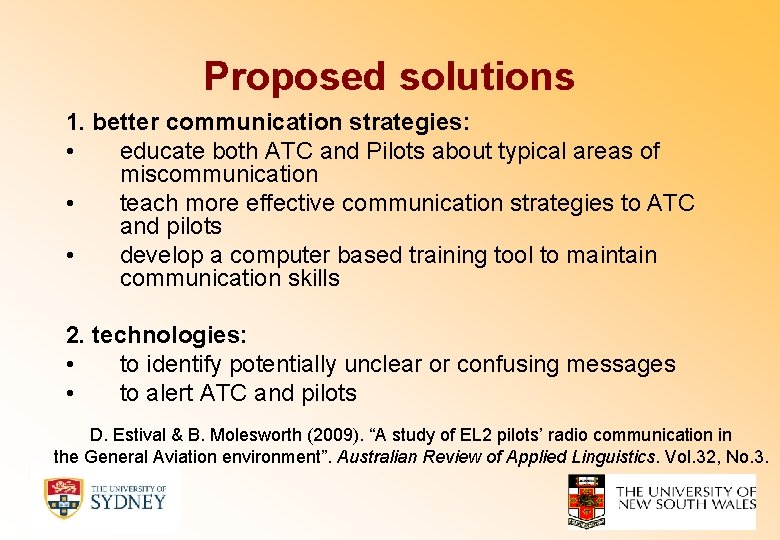 Proposed solutions

1. better communication strategies:
• educate both ATC and Pilots about typical areas of miscommunication
• teach more effective communication strategies to ATC and pilots
• develop a computer based training tool to maintain communication skills

2. technologies:
• to identify potentially unclear or confusing messages
• to alert ATC and pilots

D. Estival & B. Molesworth (2009). “A study of EL2 pilots’ radio communication in the General Aviation environment”. Australian Review of Applied Linguistics. Vol.32, No.3.

THE UNIVERSITY OF SYDNEY

THE UNIVERSITY OF NEW SOUTH WALES